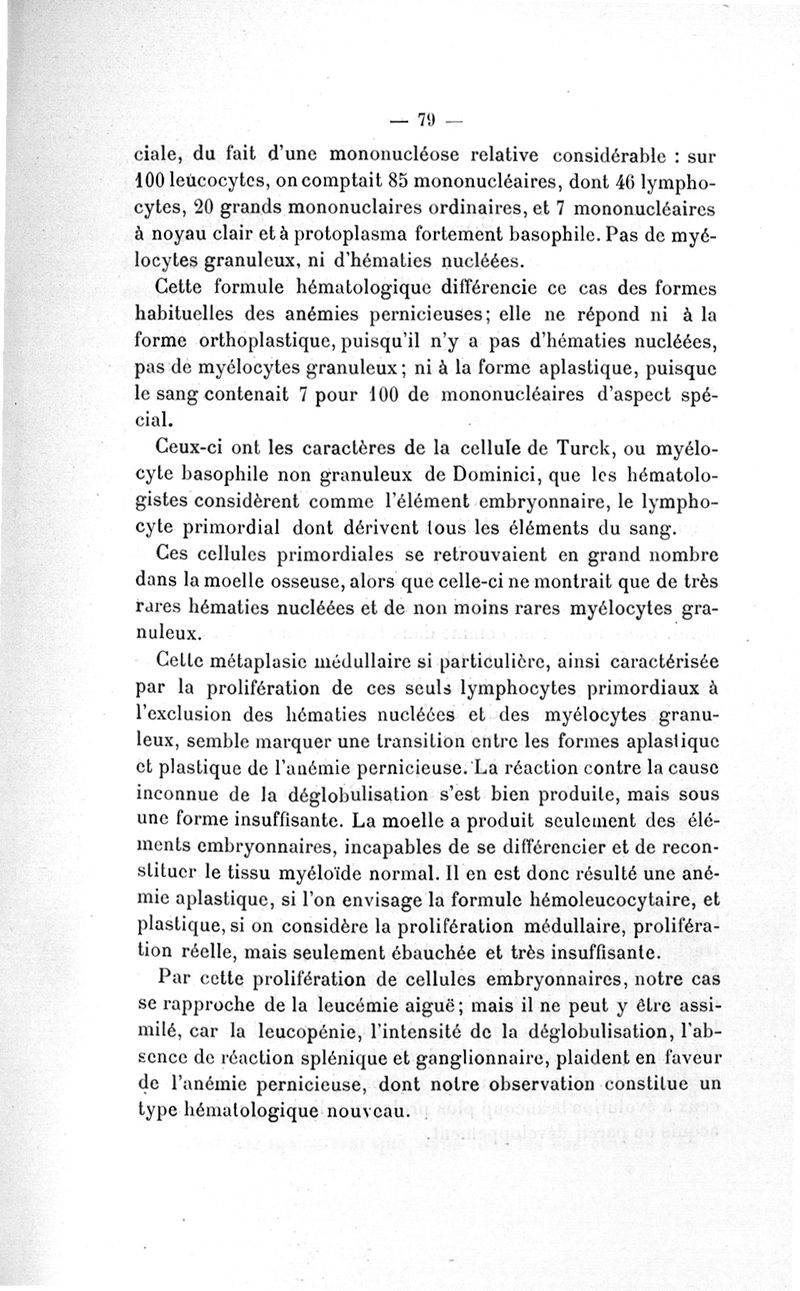 — 79 —

ciale, du fait d'une mononucléose relative considérable : sur 100 leucocytes, on comptait 85 mononucléaires, dont 46 lymphocytes, 20 grands mononuclaires ordinaires, et 7 mononucléaires à noyau clair et à protoplasma fortement basophile. Pas de myélocytes granuleux, ni d'hématies nucléées.

Cette formule hématologique différencie ce cas des formes habituelles des anémies pernicieuses; elle ne répond ni à la forme orthoplastique, puisqu'il n'y a pas d'hématies nucléées, pas de myélocytes granuleux; ni à la forme aplastique, puisque le sang contenait 7 pour 100 de mononucléaires d'aspect spécial.

Ceux-ci ont les caractères de la cellule de Turck, ou myélocyte basophile non granuleux de Dominici, que les hématologistes considèrent comme l'élément embryonnaire, le lymphocyte primordial dont dérivent tous les éléments du sang.

Ces cellules primordiales se retrouvaient en grand nombre dans la moelle osseuse, alors que celle-ci ne montrait que de très rares hématies nucléées et de non moins rares myélocytes granuleux.

Cette métaplasie médullaire si particulière, ainsi caractérisée par la prolifération de ces seuls lymphocytes primordiaux à l'exclusion des hématies nucléées et des myélocytes granuleux, semble marquer une transition entre les formes aplastique et plastique de l'anémie pernicieuse. La réaction contre la cause inconnue de la déglobulisation s'est bien produite, mais sous une forme insuffisante. La moelle a produit seulement des éléments embryonnaires, incapables de se différencier et de reconstituer le tissu myéloïde normal. Il en est donc résulté une anémie aplastique, si l'on envisage la formule hémoleucocytaire, et plastique, si on considère la prolifération médullaire, prolifération réelle, mais seulement ébauchée et très insuffisante.

Par cette prolifération de cellules embryonnaires, notre cas se rapproche de la leucémie aiguë; mais il ne peut y être assimilé, car la leucopénie, l'intensité de la déglobulisation, l'absence de réaction splénique et ganglionnaire, plaident en faveur de l'anémie pernicieuse, dont notre observation constitue un type hématologique nouveau.